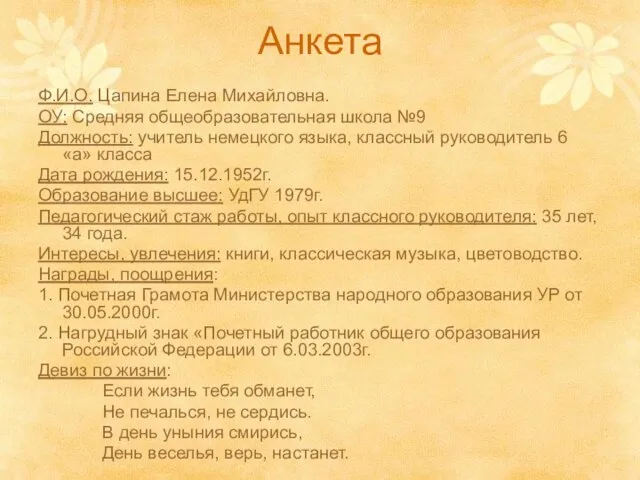 Анкета

Ф.И.О. Цапина Елена Михайловна.

ОУ: Средняя общеобразовательная школа №9

Должность: учитель немецкого языка, классный руководитель 6 «а» класса

Дата рождения: 15.12.1952г.

Образование высшее: УдГУ 1979г.

Педагогический стаж работы, опыт классного руководителя: 35 лет, 34 года.

Интересы, увлечения: книги, классическая музыка, цветоводство.

Награды, поощрения:

1. Почетная Грамота Министерства народного образования УР от 30.05.2000г.

2. Нагрудный знак «Почетный работник общего образования Российской Федерации от 6.03.2003г.

Девиз по жизни:

Если жизнь тебя обманет,
Не печалься, не сердись.
В день уныния смирись,
День веселья, верь, настанет.